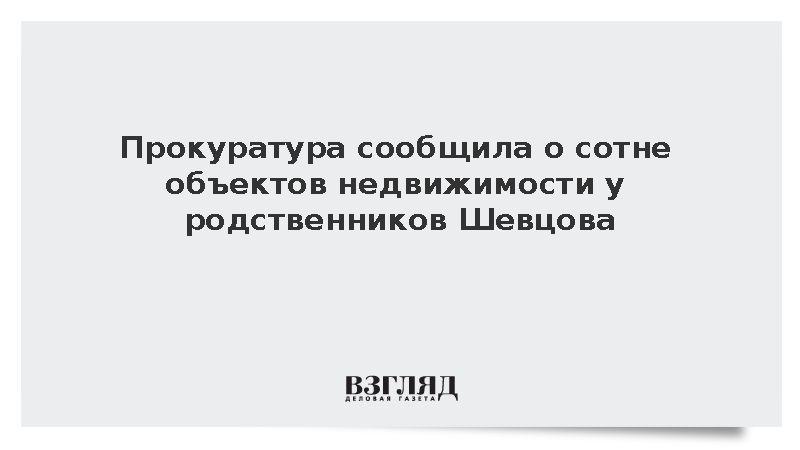 Прокуратура сообщила о сотне объектов недвижимости у родственников Шевцова

ВЗГЛЯД
ДЕЛОВАЯ ГАЗЕТА